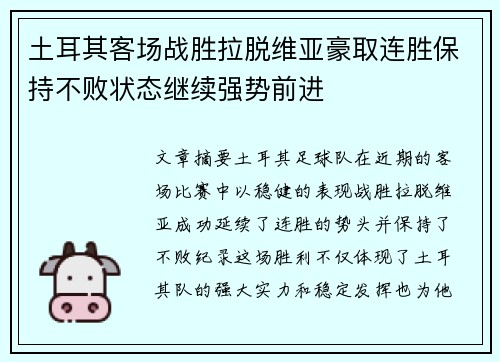 土耳其客场战胜拉脱维亚豪取连胜保持不败状态继续强势前进

文章摘要土耳其足球队在近期的客场比赛中以稳健的表现战胜拉脱维亚成功延续了连胜的势头并保持了不败纪录这场胜利不仅体现了土耳其队的强大实力和稳定发挥也为他